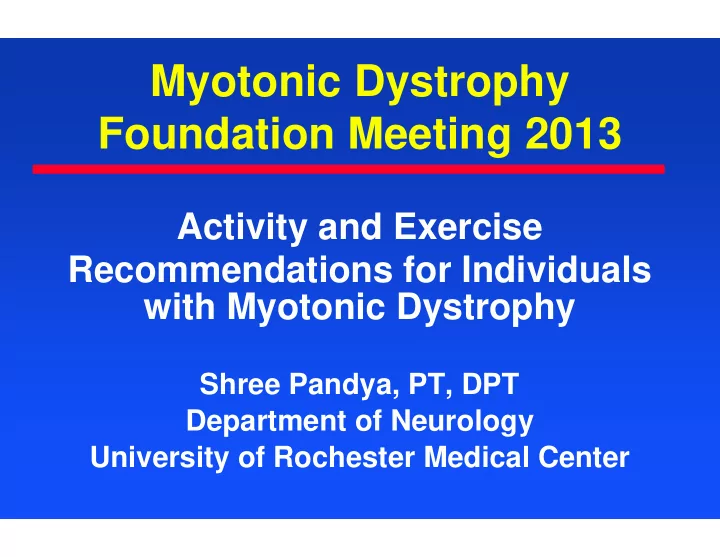 Myotonic Dystrophy Foundation Meeting 2013

Activity and Exercise Recommendations for Individuals with Myotonic Dystrophy

Shree Pandya, PT, DPT
Department of Neurology
University of Rochester Medical Center